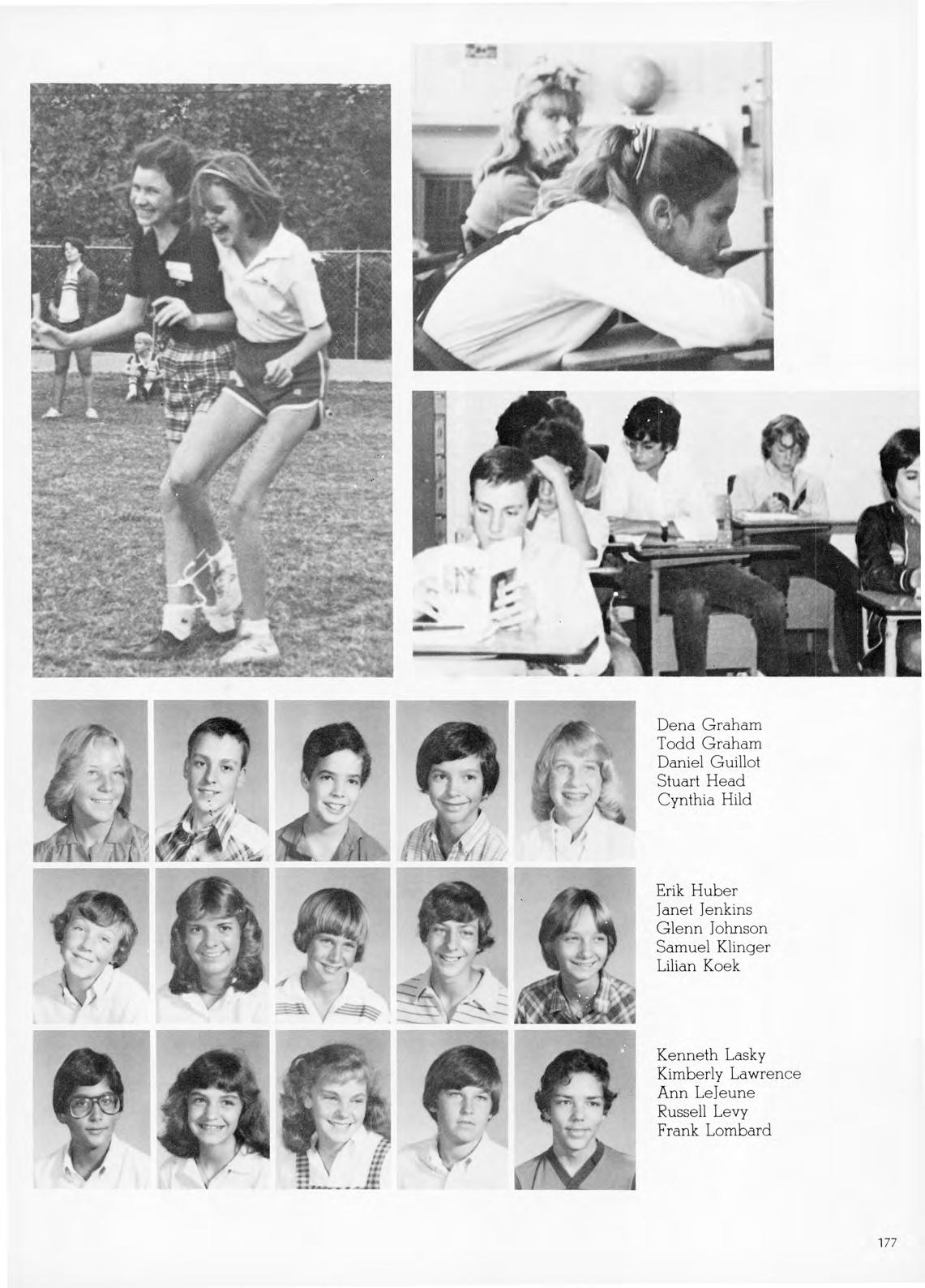 Dena Graham
Todd Graham
Daniel Guillot
Stuart Head
Cynthia Hild

Erik Huber
Janet Jenkins
Glenn Johnson
Samuel Klinger
Lilian Koek

Kenneth Lasky
Kimberly Lawrence
Ann LeJeune
Russell Levy
Frank Lombard

177